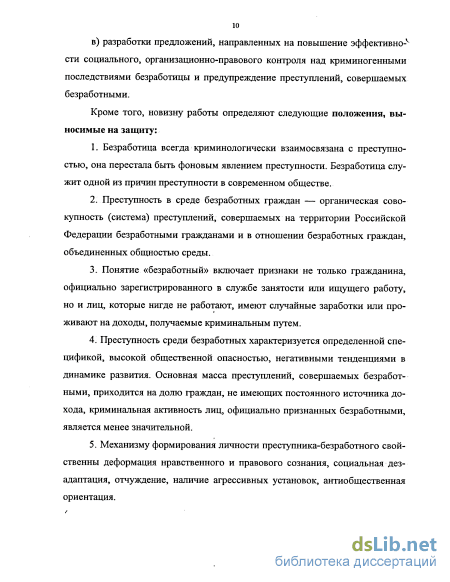 10

в) разработки предложений, направленных на повышение эффективности социального, организационно-правового контроля над криминогенными последствиями безработицы и предупреждение преступлений, совершаемых безработными.

Кроме того, новизну работы определяют следующие положения, выносимые на защиту:

1. Безработица всегда криминологически взаимосвязана с преступностью, она перестала быть фоновым явлением преступности. Безработица служит одной из причин преступности в современном обществе.

2. Преступность в среде безработных граждан — органическая совокупность (система) преступлений, совершаемых на территории Российской Федерации безработными гражданами и в отношении безработных граждан, объединенных общностью среды.

3. Понятие «безработный» включает признаки не только гражданина, официально зарегистрированного в службе занятости или ищущего работу, но и лиц, которые нигде не работают, имеют случайные заработки или проживают на доходы, получаемые криминальным путем.

4. Преступность среди безработных характеризуется определенной спецификой, высокой общественной опасностью, негативными тенденциями в динамике развития. Основная масса преступлений, совершаемых безработными, приходится на долю граждан, не имеющих постоянного источника дохода, криминальная активность лиц, официально признанных безработными, является менее значительной.

5. Механизму формирования личности преступника-безработного свойственны деформация нравственного и правового сознания, социальная дезадаптация, отчуждение, наличие агрессивных установок, антиобщественная ориентация.

dsLib.net
библиотека диссертаций